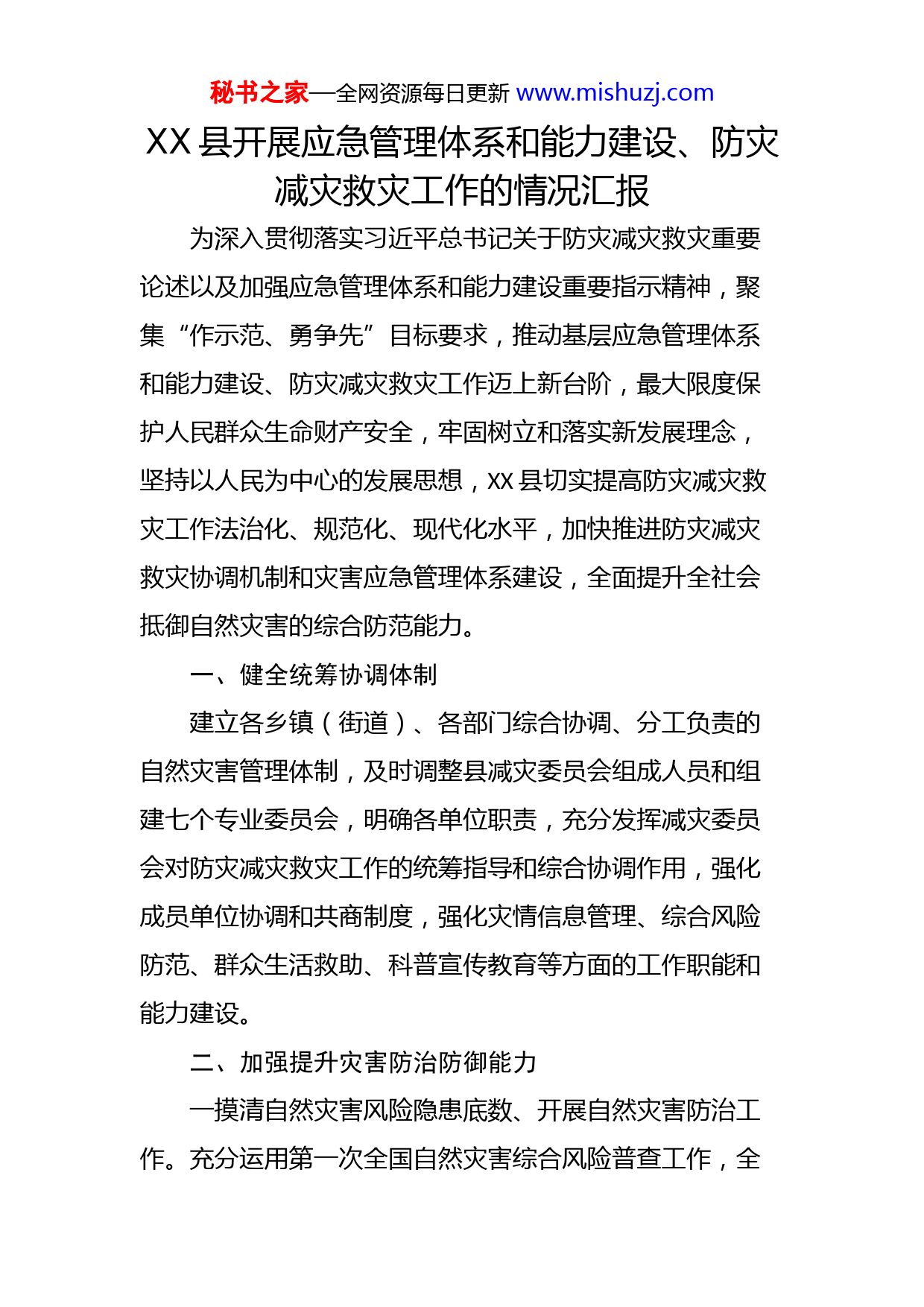 秘书之家—全网资源每日更新 www.mishuzj.com

XX县开展应急管理体系和能力建设、防灾减灾救灾工作的情况汇报

为深入贯彻落实习近平总书记关于防灾减灾救灾重要论述以及加强应急管理体系和能力建设重要指示精神，聚集“作示范、勇争先”目标要求，推动基层应急管理体系和能力建设、防灾减灾救灾工作迈上新台阶，最大限度保护人民群众生命财产安全，牢固树立和落实新发展理念，坚持以人民为中心的发展思想，XX县切实提高防灾减灾救灾工作法治化、规范化、现代化水平，加快推进防灾减灾救灾协调机制和灾害应急管理体系建设，全面提升全社会抵御自然灾害的综合防范能力。

一、健全统筹协调体制

建立各乡镇（街道）、各部门综合协调、分工负责的自然灾害管理体制，及时调整县减灾委员会组成人员和组建七个专业委员会，明确各单位职责，充分发挥减灾委员会对防灾减灾救灾工作的统筹指导和综合协调作用，强化成员单位协调和共商制度，强化灾情信息管理、综合风险防范、群众生活救助、科普宣传教育等方面的工作职能和能力建设。

二、加强提升灾害防治防御能力

一摸清自然灾害风险隐患底数、开展自然灾害防治工作。充分运用第一次全国自然灾害综合风险普查工作，全